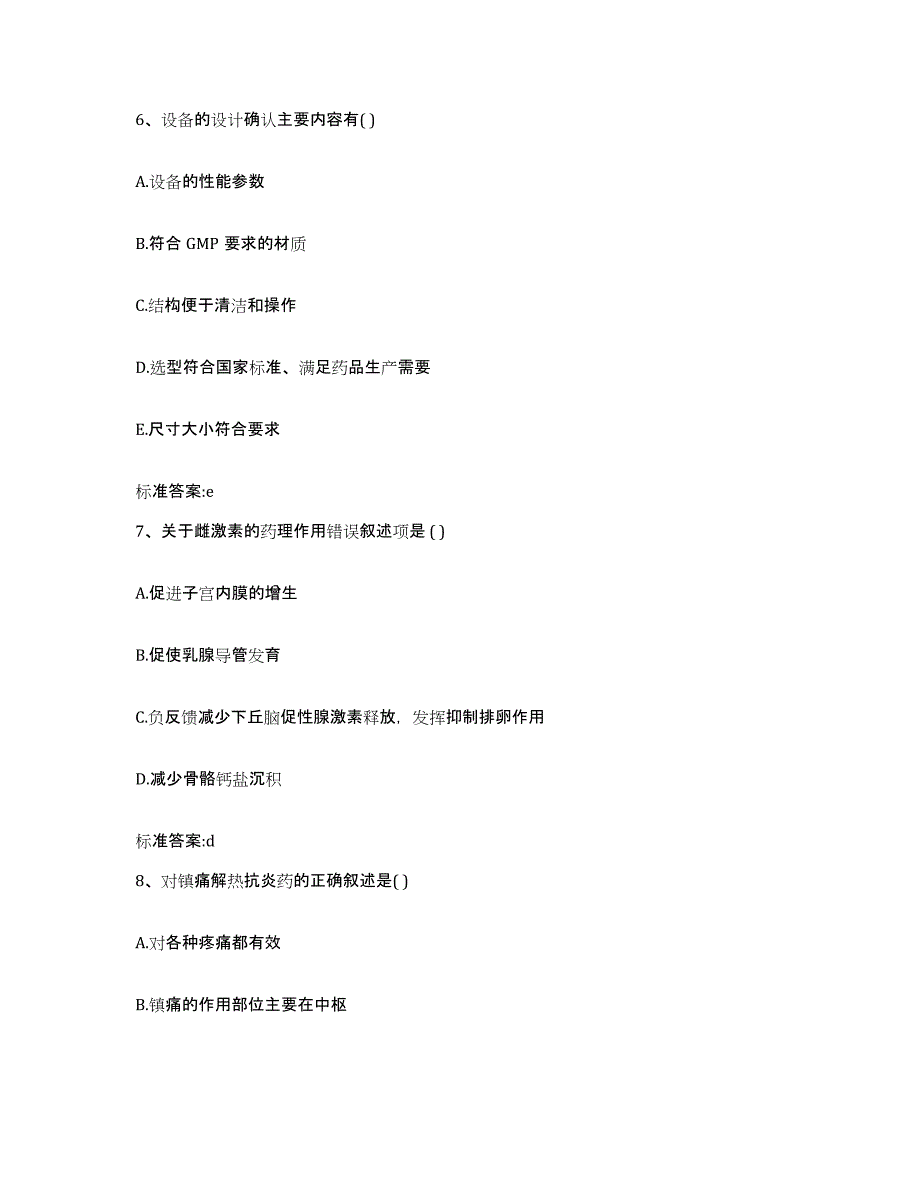 6、设备的设计确认主要内容有( )

A.设备的性能参数

B.符合 GMP 要求的材质

C.结构便于清洁和操作

D.选型符合国家标准、满足药品生产需要

E.尺寸大小符合要求

标准答案:e

7、关于雌激素的药理作用错误叙述项是 ( )

A.促进子宫内膜的增生

B.促使乳腺导管发育

C.负反馈减少下丘脑促性腺激素释放，发挥抑制排卵作用

D.减少骨骼钙盐沉积

标准答案:d

8、对镇痛解热抗炎药的正确叙述是( )

A.对各种疼痛都有效

B.镇痛的作用部位主要在中枢